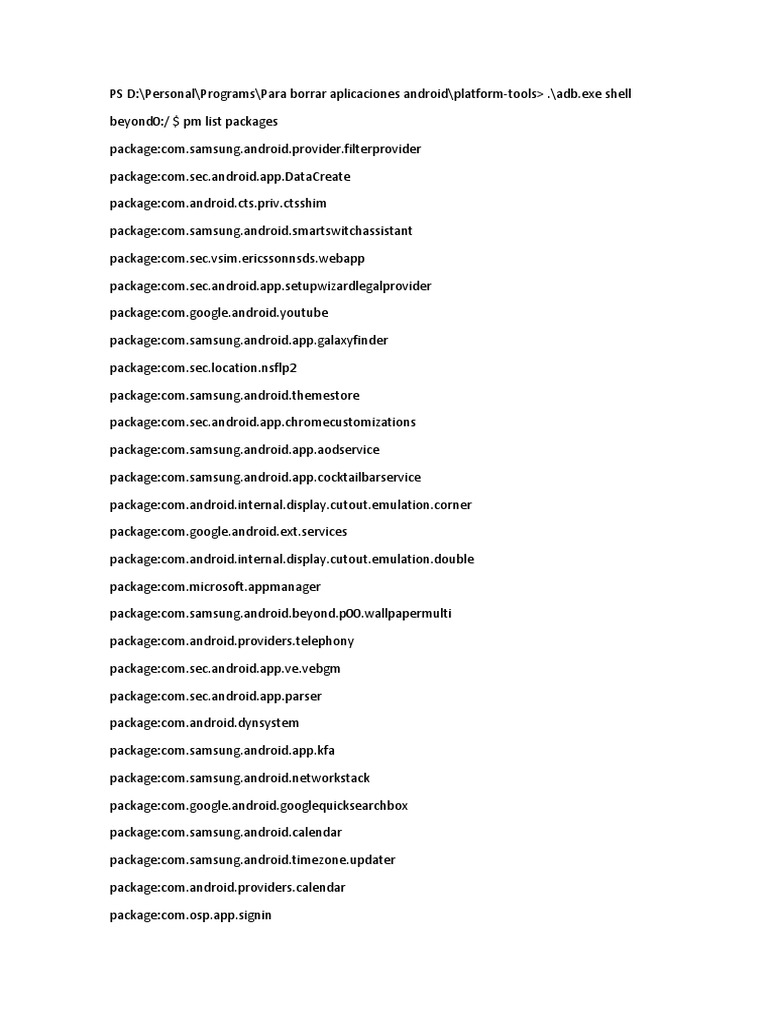 PS D:\Personal\Programs\Para borrar aplicaciones android\platform-tools> .\adb.exe shell

beyond0:/ $ pm list packages

package:com.samsung.android.provider.filterprovider

package:com.sec.android.app.DataCreate

package:com.android.cts.priv.ctsshim

package:com.samsung.android.smartswitchassistant

package:com.sec.vsim.ericssonnsds.webapp

package:com.sec.android.app.setupwizardlegalprovider

package:com.google.android.youtube

package:com.samsung.android.app.galaxyfinder

package:com.sec.location.nsflp2

package:com.samsung.android.themestore

package:com.sec.android.app.chromecustomizations

package:com.samsung.android.app.aodservice

package:com.samsung.android.app.cocktailbarservice

package:com.android.internal.display.cutout.emulation.corner

package:com.google.android.ext.services

package:com.android.internal.display.cutout.emulation.double

package:com.microsoft.appmanager

package:com.samsung.android.beyond.p00.wallpapermulti

package:com.android.providers.telephony

package:com.sec.android.app.ve.vebgm

package:com.sec.android.app.parser

package:com.android.dynsystem

package:com.samsung.android.app.kfa

package:com.samsung.android.networkstack

package:com.google.android.googlequicksearchbox

package:com.samsung.android.calendar

package:com.samsung.android.timezone.updater

package:com.android.providers.calendar

package:com.osp.app.signin